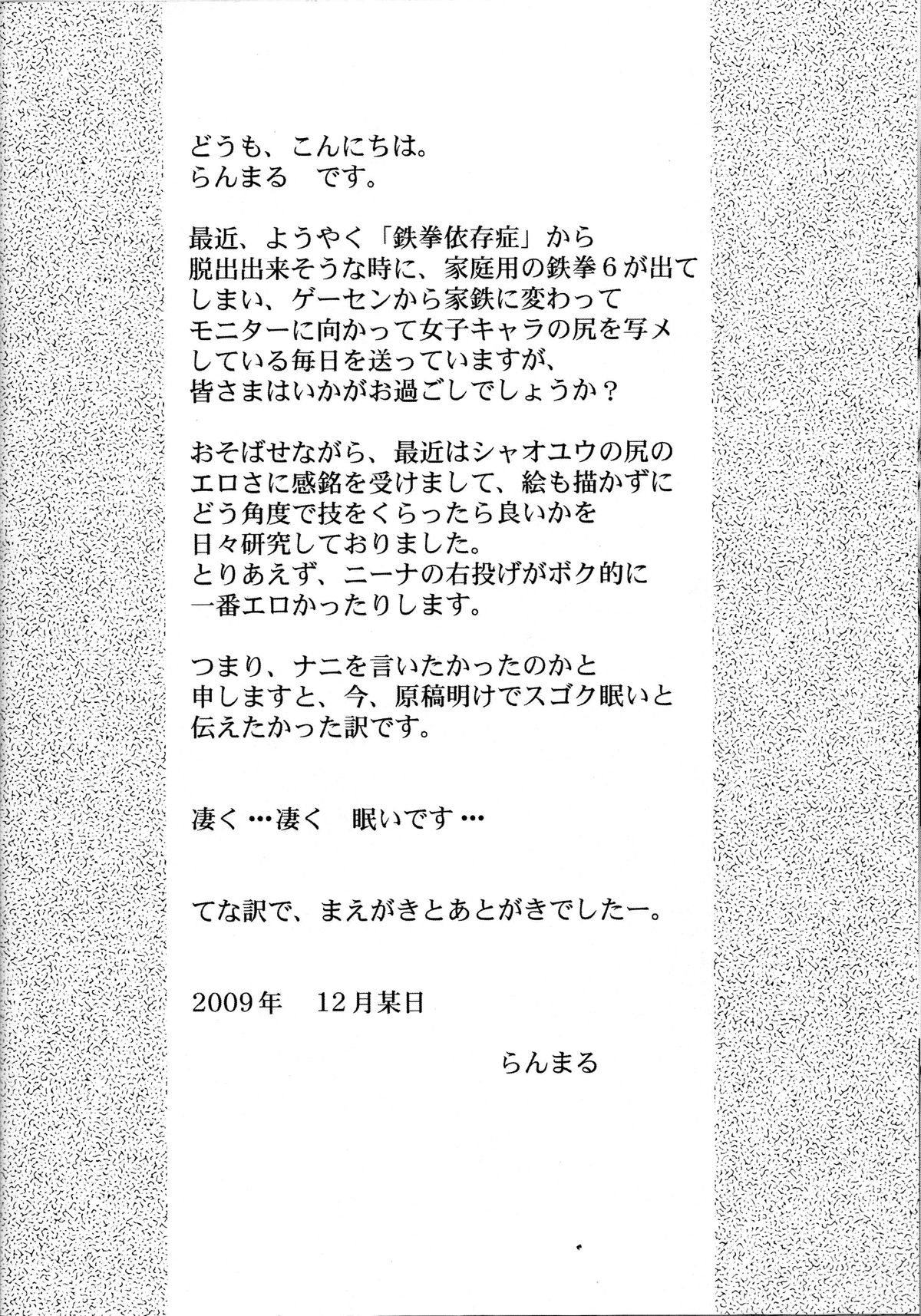 どうも、こんにちは。
らんまる　です。

最近、ようやく「鉄拳依存症」から脱出出来そうな時に、家庭用の鉄拳6が出てしまい、ゲーセンから家鉄に変わってモニターに向かって女子キャラの尻を写メしている毎日を送っていますが、皆さまはいかがお過ごしでしょうか？

おそばせながら、最近はシャオユウの尻のエロさに感銘を受けまして、絵も描かずにどう角度で技をくらったら良いかを日々研究しておりました。
とりあえず、ニーナの右投げがボク的に一番エロかったりします。

つまり、ナニを言いたかったのかと申しますと、今、原稿明けでスゴク眠いと伝えたかった訳です。

凄く…凄く　眠いです…

てな訳で、まえがきとあとがきでしたー。

2009年　12月某日

らんまる